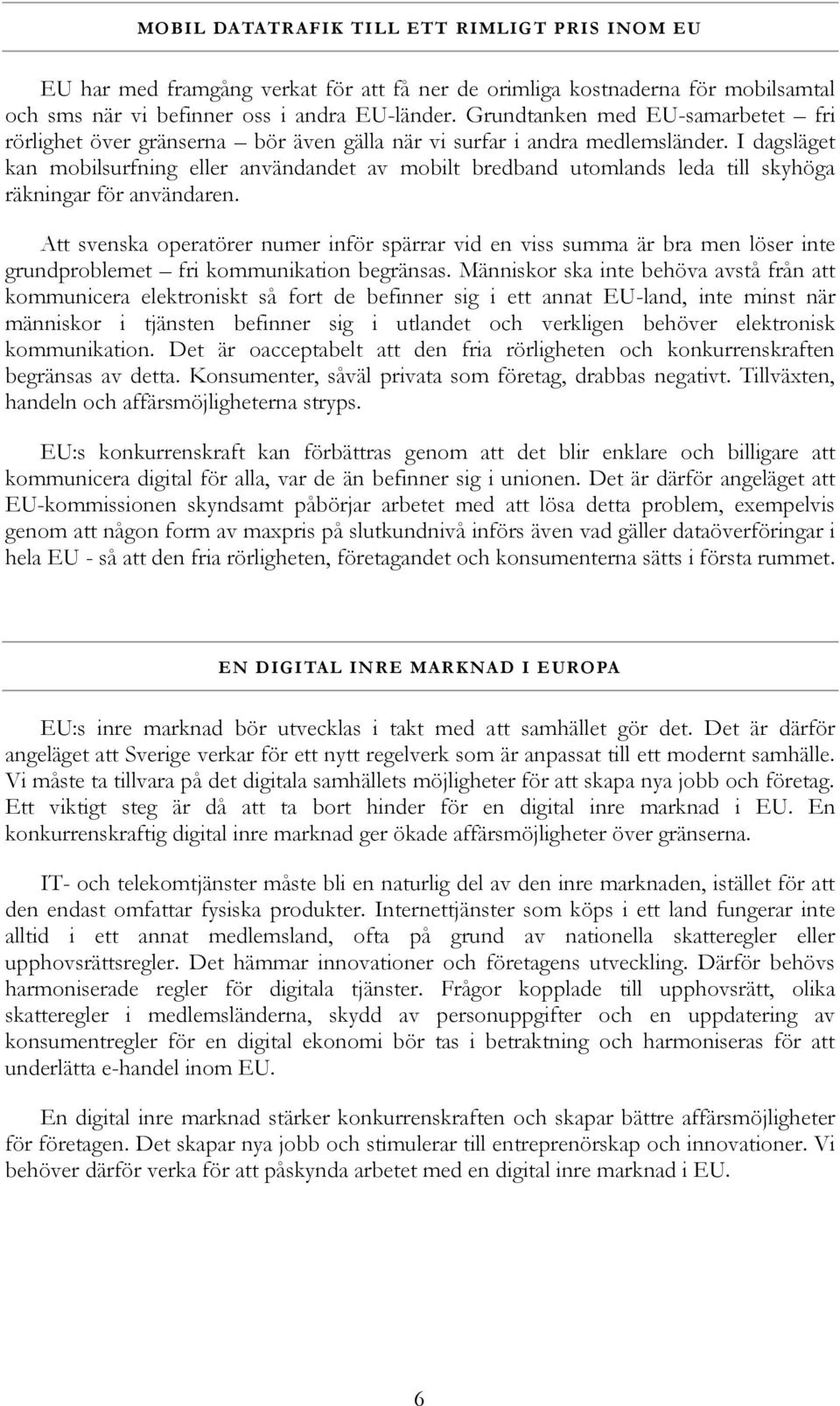 MOBIL DATATRAFIK TILL ETT RIMLIGT PRIS INOM EU

EU har med framgång verkat för att få ner de orimliga kostnaderna för mobilsamtal och sms när vi befinner oss i andra EU-länder. Grundtanken med EU-samarbetet – fri rörlighet över gränserna – bör även gälla när vi surfar i andra medlemsländer. I dagsläget kan mobilsurfning eller användandet av mobilt bredband utomlands leda till skyhöga räkningar för användaren.

Att svenska operatörer numer inför spärrar vid en viss summa är bra men löser inte grundproblemet – fri kommunikation begränsas. Människor ska inte behöva avstå från att kommunicera elektroniskt så fort de befinner sig i ett annat EU-land, inte minst när människor i tjänsten befinner sig i utlandet och verkligen behöver elektronisk kommunikation. Det är oacceptabelt att den fria rörligheten och konkurrenskraften begränsas av detta. Konsumenter, såväl privata som företag, drabbas negativt. Tillväxten, handeln och affärsmöjligheterna stryps.

EU:s konkurrenskraft kan förbättras genom att det blir enklare och billigare att kommunicera digital för alla, var de än befinner sig i unionen. Det är därför angeläget att EU-kommissionen skyndsamt påbörjar arbetet med att lösa detta problem, exempelvis genom att någon form av maxpris på slutkundnivå införs även vad gäller dataöverföringar i hela EU - så att den fria rörligheten, företagandet och konsumenterna sätts i första rummet.

EN DIGITAL INRE MARKNAD I EUROPA

EU:s inre marknad bör utvecklas i takt med att samhället gör det. Det är därför angeläget att Sverige verkar för ett nytt regelverk som är anpassat till ett modernt samhälle. Vi måste ta tillvara på det digitala samhällets möjligheter för att skapa nya jobb och företag. Ett viktigt steg är då att ta bort hinder för en digital inre marknad i EU. En konkurrenskraftig digital inre marknad ger ökade affärsmöjligheter över gränserna.

IT- och telekomtjänster måste bli en naturlig del av den inre marknaden, istället för att den endast omfattar fysiska produkter. Internettjänster som köps i ett land fungerar inte alltid i ett annat medlemsland, ofta på grund av nationella skatteregler eller upphovsrättsregler. Det hämmar innovationer och företagens utveckling. Därför behövs harmoniserade regler för digitala tjänster. Frågor kopplade till upphovsrätt, olika skatteregler i medlemsländerna, skydd av personuppgifter och en uppdatering av konsumentregler för en digital ekonomi bör tas i betraktning och harmoniseras för att underlätta e-handel inom EU.

En digital inre marknad stärker konkurrenskraften och skapar bättre affärsmöjligheter för företagen. Det skapar nya jobb och stimulerar till entreprenörskap och innovationer. Vi behöver därför verka för att påskynda arbetet med en digital inre marknad i EU.

6